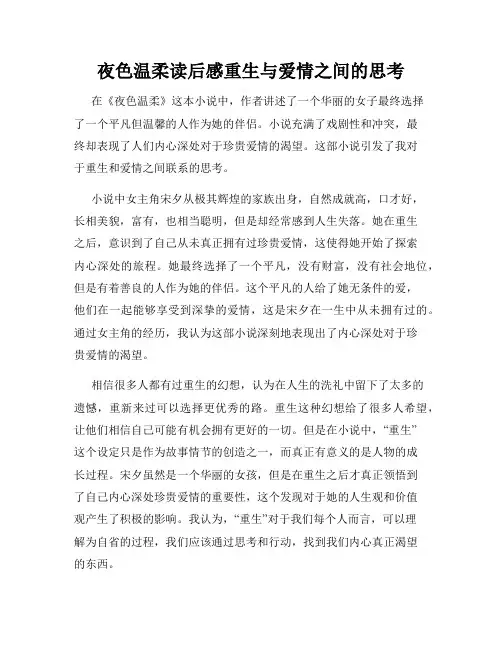 夜色温柔读后感重生与爱情之间的思考

在《夜色温柔》这本小说中，作者讲述了一个华丽的女子最终选择了一个平凡但温馨的人作为她的伴侣。小说充满了戏剧性和冲突，最终却表现了人们内心深处对于珍贵爱情的渴望。这部小说引发了我对于重生和爱情之间联系的思考。

小说中女主角宋夕从极其辉煌的家族出身，自然成就高，口才好，长相美貌，富有，也相当聪明，但是却经常感到人生失落。她在重生之后，意识到了自己从未真正拥有过珍贵爱情，这使得她开始了探索内心深处的旅程。她最终选择了一个平凡，没有财富，没有社会地位，但是有着善良的人作为她的伴侣。这个平凡的人给了她无条件的爱，他们在一起能够享受到深挚的爱情，这是宋夕在一生中从未拥有过的。通过女主角的经历，我认为这部小说深刻地表现出了内心深处对于珍贵爱情的渴望。

相信很多人都有过重生的幻想，认为在人生的洗礼中留下了太多的遗憾，重新来过可以选择更优秀的路。重生这种幻想给了很多人希望，让他们相信自己可能有机会拥有更好的一切。但是在小说中，“重生”这个设定只是作为故事情节的创造之一，而真正有意义的是人物的成长过程。宋夕虽然是一个华丽的女孩，但是在重生之后才真正领悟到了自己内心深处珍贵爱情的重要性，这个发现对于她的人生观和价值观产生了积极的影响。我认为，“重生”对于我们每个人而言，可以理解为自省的过程，我们应该通过思考和行动，找到我们内心真正渴望的东西。